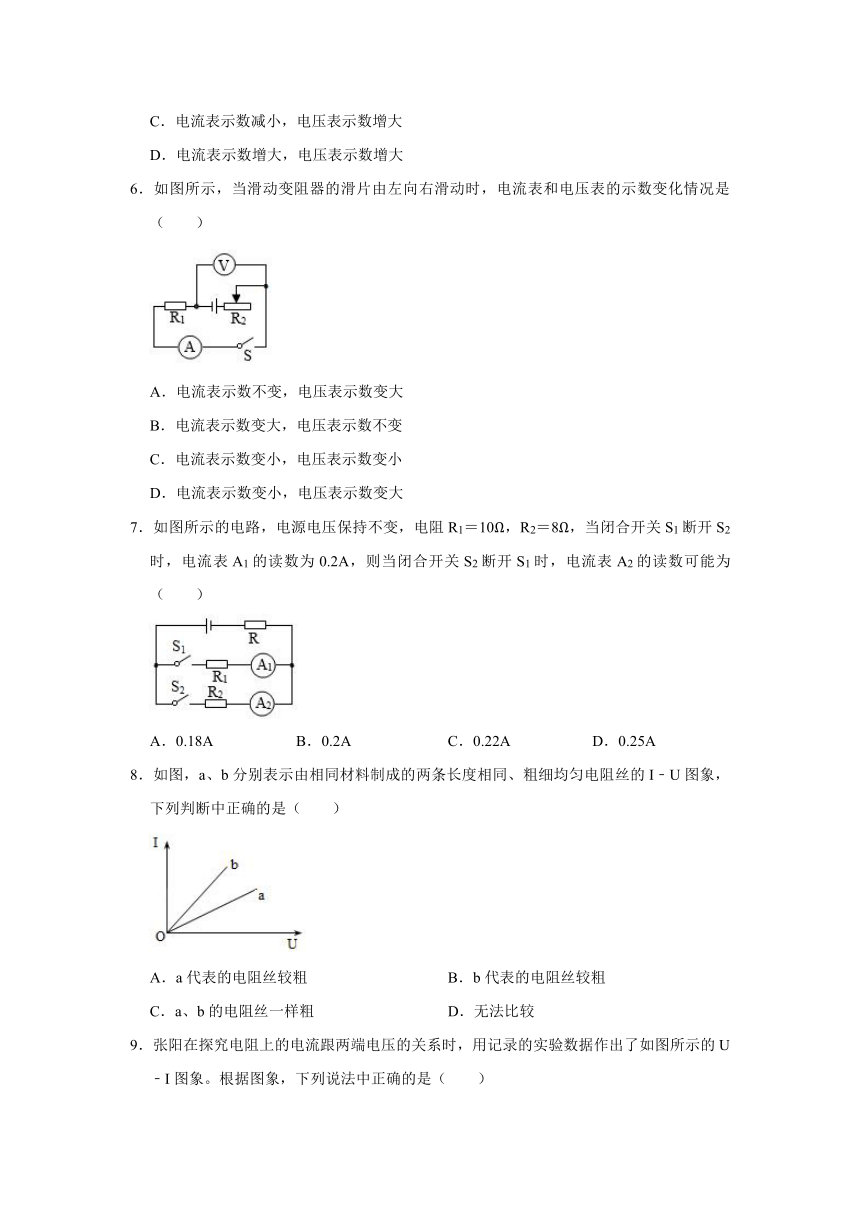 C．电流表示数减小，电压表示数增大

D．电流表示数增大，电压表示数增大

6．如图所示，当滑动变阻器的滑片由左向右滑动时，电流表和电压表的示数变化情况是（　　）

V
$R_1$
$R_2$
A
S

A．电流表示数不变，电压表示数变大

B．电流表示数变大，电压表示数不变

C．电流表示数变小，电压表示数变小

D．电流表示数变小，电压表示数变大

7．如图所示的电路，电源电压保持不变，电阻 $R_1=10\Omega$，$R_2=8\Omega$，当闭合开关 $S_1$ 断开 $S_2$ 时，电流表 $A_1$ 的读数为 0.2A，则当闭合开关 $S_2$ 断开 $S_1$ 时，电流表 $A_2$ 的读数可能为（　　）

R
$S_1$
$R_1$
$A_1$
$S_2$
$R_2$
$A_2$

A．0.18A　　　B．0.2A　　　C．0.22A　　　D．0.25A

8．如图，a、b 分别表示由相同材料制成的两条长度相同、粗细均匀电阻丝的 I﹣U 图象，下列判断中正确的是（　　）

I
b
a
O
U

A．a 代表的电阻丝较粗　　　B．b 代表的电阻丝较粗

C．a、b 的电阻丝一样粗　　　D．无法比较

9．张阳在探究电阻上的电流跟两端电压的关系时，用记录的实验数据作出了如图所示的 U﹣I 图象。根据图象，下列说法中正确的是（　　）